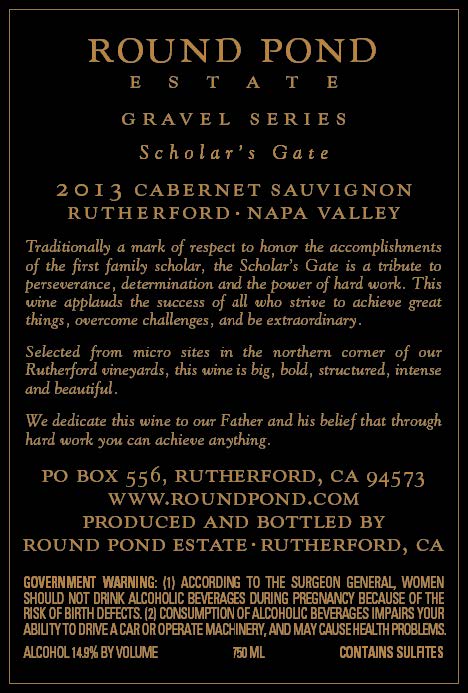 ROUND POND
ESTATE

GRAVEL SERIES

Scholar's Gate

2013 CABERNET SAUVIGNON
RUTHERFORD · NAPA VALLEY

Traditionally a mark of respect to honor the accomplishments of the first family scholar, the Scholar's Gate is a tribute to perseverance, determination and the power of hard work. This wine applauds the success of all who strive to achieve great things, overcome challenges, and be extraordinary.

Selected from micro sites in the northern corner of our Rutherford vineyards, this wine is big, bold, structured, intense and beautiful.

We dedicate this wine to our Father and his belief that through hard work you can achieve anything.

PO BOX 556, RUTHERFORD, CA 94573
WWW.ROUNDPOND.COM
PRODUCED AND BOTTLED BY
ROUND POND ESTATE · RUTHERFORD, CA

GOVERNMENT WARNING: (1) ACCORDING TO THE SURGEON GENERAL, WOMEN SHOULD NOT DRINK ALCOHOLIC BEVERAGES DURING PREGNANCY BECAUSE OF THE RISK OF BIRTH DEFECTS. (2) CONSUMPTION OF ALCOHOLIC BEVERAGES IMPAIRS YOUR ABILITY TO DRIVE A CAR OR OPERATE MACHINERY, AND MAY CAUSE HEALTH PROBLEMS.

ALCOHOL 14.9% BY VOLUME 750 ML CONTAINS SULFITES